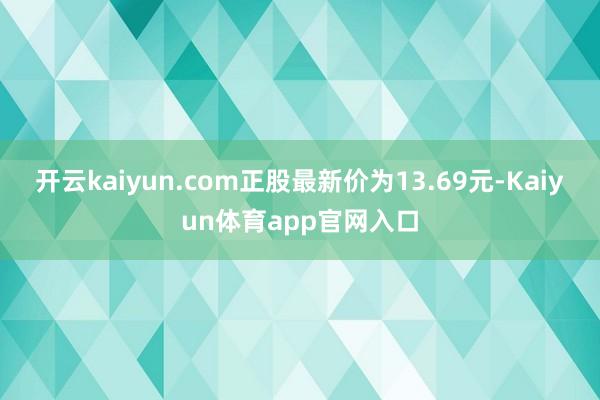 开云kaiyun.com正股最新价为13.69元-Kaiyun体育app官网入口